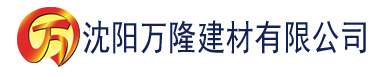 万 沈阳万隆建材有限公司